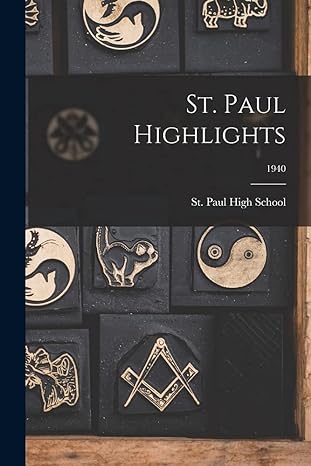 St. Paul Highlights

1940

St. Paul High School